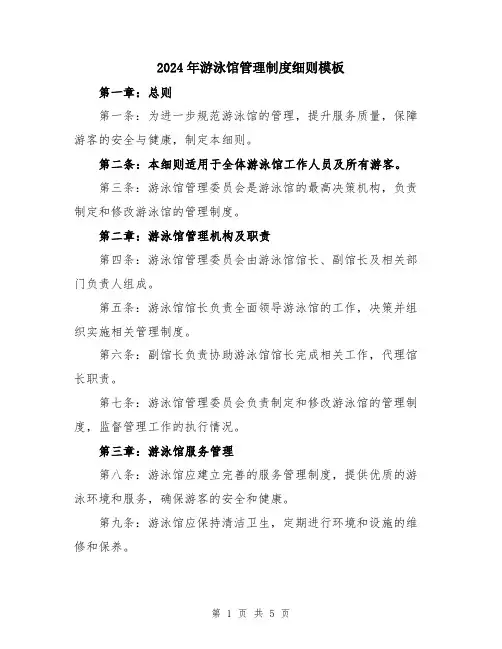 2024年游泳馆管理制度细则模板

第一章：总则

第一条：为进一步规范游泳馆的管理，提升服务质量，保障游客的安全与健康，制定本细则。

第二条：本细则适用于全体游泳馆工作人员及所有游客。

第三条：游泳馆管理委员会是游泳馆的最高决策机构，负责制定和修改游泳馆的管理制度。

第二章：游泳馆管理机构及职责

第四条：游泳馆管理委员会由游泳馆馆长、副馆长及相关部门负责人组成。

第五条：游泳馆馆长负责全面领导游泳馆的工作，决策并组织实施相关管理制度。

第六条：副馆长负责协助游泳馆馆长完成相关工作，代理馆长职责。

第七条：游泳馆管理委员会负责制定和修改游泳馆的管理制度，监督管理工作的执行情况。

第三章：游泳馆服务管理

第八条：游泳馆应建立完善的服务管理制度，提供优质的游泳环境和服务，确保游客的安全和健康。

第九条：游泳馆应保持清洁卫生，定期进行环境和设施的维修和保养。

第 1 页 共 5 页